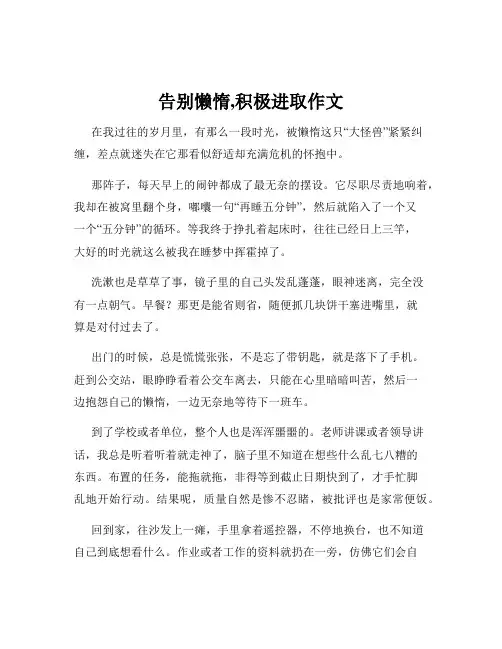 告别懒惰,积极进取作文

在我过往的岁月里，有那么一段时光，被懒惰这只“大怪兽”紧紧纠缠，差点就迷失在它那看似舒适却充满危机的怀抱中。

那阵子，每天早上的闹钟都成了最无奈的摆设。它尽职尽责地响着，我却在被窝里翻个身，嘟囔一句“再睡五分钟”，然后就陷入了一个又一个“五分钟”的循环。等我终于挣扎着起床时，往往已经日上三竿，大好的时光就这么被我在睡梦中挥霍掉了。

洗漱也是草草了事，镜子里的自己头发乱蓬蓬，眼神迷离，完全没有一点朝气。早餐？那更是能省则省，随便抓几块饼干塞进嘴里，就算是对付过去了。

出门的时候，总是慌慌张张，不是忘了带钥匙，就是落下了手机。赶到公交站，眼睁睁看着公交车离去，只能在心里暗暗叫苦，然后一边抱怨自己的懒惰，一边无奈地等待下一班车。

到了学校或者单位，整个人也是浑浑噩噩的。老师讲课或者领导讲话，我总是听着听着就走神了，脑子里不知道在想些什么乱七八糟的东西。布置的任务，能拖就拖，非得等到截止日期快到了，才手忙脚乱地开始行动。结果呢，质量自然是惨不忍睹，被批评也是家常便饭。

回到家，往沙发上一瘫，手里拿着遥控器，不停地换台，也不知道自己到底想看什么。作业或者工作的资料就扔在一旁，仿佛它们会自